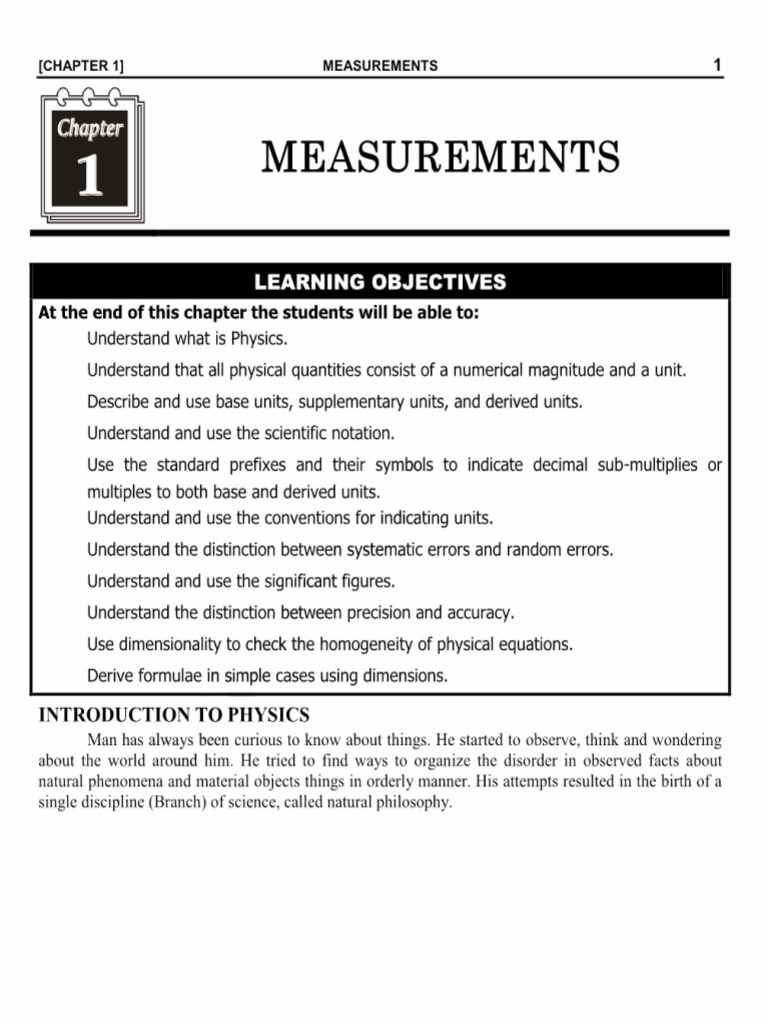 [CHAPTER 1] MEASUREMENTS 1

Chapter 1

MEASUREMENTS

LEARNING OBJECTIVES

At the end of this chapter the students will be able to:

Understand what is Physics.

Understand that all physical quantities consist of a numerical magnitude and a unit.

Describe and use base units, supplementary units, and derived units.

Understand and use the scientific notation.

Use the standard prefixes and their symbols to indicate decimal sub-multiplies or multiples to both base and derived units.

Understand and use the conventions for indicating units.

Understand the distinction between systematic errors and random errors.

Understand and use the significant figures.

Understand the distinction between precision and accuracy.

Use dimensionality to check the homogeneity of physical equations.

Derive formulae in simple cases using dimensions.

INTRODUCTION TO PHYSICS

Man has always been curious to know about things. He started to observe, think and wondering about the world around him. He tried to find ways to organize the disorder in observed facts about natural phenomena and material objects things in orderly manner. His attempts resulted in the birth of a single discipline (Branch) of science, called natural philosophy.